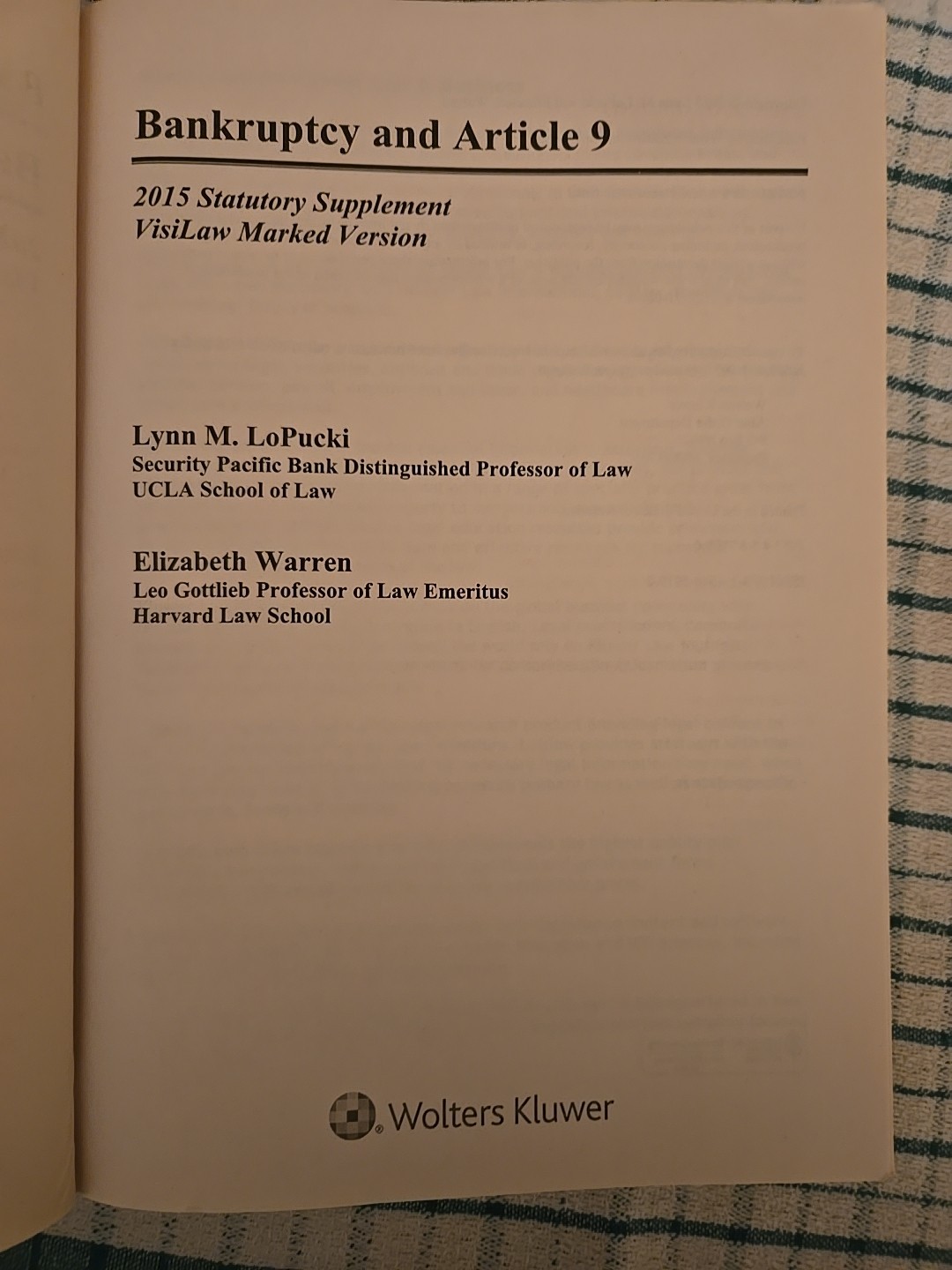 Bankruptcy and Article 9

2015 Statutory Supplement
VisiLaw Marked Version

Lynn M. LoPucki
Security Pacific Bank Distinguished Professor of Law
UCLA School of Law

Elizabeth Warren
Leo Gottlieb Professor of Law Emeritus
Harvard Law School

Wolters Kluwer